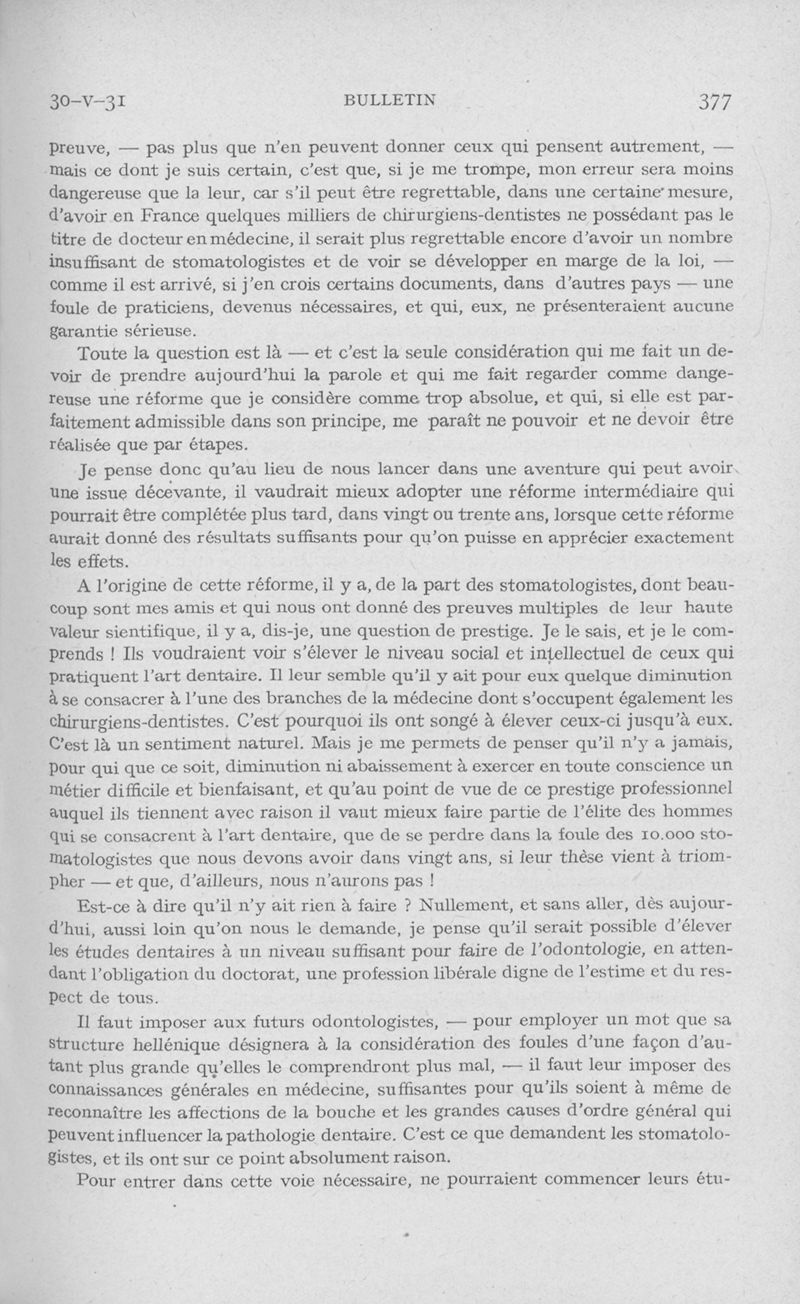 30-V-31 BULLETIN 377

preuve, — pas plus que n'en peuvent donner ceux qui pensent autrement, — mais ce dont je suis certain, c'est que, si je me trompe, mon erreur sera moins dangereuse que la leur, car s'il peut être regrettable, dans une certaine mesure, d'avoir en France quelques milliers de chirurgiens-dentistes ne possédant pas le titre de docteur en médecine, il serait plus regrettable encore d'avoir un nombre insuffisant de stomatologistes et de voir se développer en marge de la loi, — comme il est arrivé, si j'en crois certains documents, dans d'autres pays — une foule de praticiens, devenus nécessaires, et qui, eux, ne présenteraient aucune garantie sérieuse.

Toute la question est là — et c'est la seule considération qui me fait un devoir de prendre aujourd'hui la parole et qui me fait regarder comme dangereuse une réforme que je considère comme trop absolue, et qui, si elle est parfaitement admissible dans son principe, me paraît ne pouvoir et ne devoir être réalisée que par étapes.

Je pense donc qu'au lieu de nous lancer dans une aventure qui peut avoir une issue décevante, il vaudrait mieux adopter une réforme intermédiaire qui pourrait être complétée plus tard, dans vingt ou trente ans, lorsque cette réforme aurait donné des résultats suffisants pour qu'on puisse en apprécier exactement les effets.

A l'origine de cette réforme, il y a, de la part des stomatologistes, dont beaucoup sont mes amis et qui nous ont donné des preuves multiples de leur haute valeur sientifique, il y a, dis-je, une question de prestige. Je le sais, et je le comprends ! Ils voudraient voir s'élever le niveau social et intellectuel de ceux qui pratiquent l'art dentaire. Il leur semble qu'il y ait pour eux quelque diminution à se consacrer à l'une des branches de la médecine dont s'occupent également les chirurgiens-dentistes. C'est pourquoi ils ont songé à élever ceux-ci jusqu'à eux. C'est là un sentiment naturel. Mais je me permets de penser qu'il n'y a jamais, pour qui que ce soit, diminution ni abaissement à exercer en toute conscience un métier difficile et bienfaisant, et qu'au point de vue de ce prestige professionnel auquel ils tiennent avec raison il vaut mieux faire partie de l'élite des hommes qui se consacrent à l'art dentaire, que de se perdre dans la foule des 10.000 stomatologistes que nous devons avoir dans vingt ans, si leur thèse vient à triompher — et que, d'ailleurs, nous n'aurons pas !

Est-ce à dire qu'il n'y ait rien à faire ? Nullement, et sans aller, dès aujourd'hui, aussi loin qu'on nous le demande, je pense qu'il serait possible d'élever les études dentaires à un niveau suffisant pour faire de l'odontologie, en attendant l'obligation du doctorat, une profession libérale digne de l'estime et du respect de tous.

Il faut imposer aux futurs odontologistes, — pour employer un mot que sa structure hellénique désignera à la considération des foules d'une façon d'autant plus grande qu'elles le comprendront plus mal, — il faut leur imposer des connaissances générales en médecine, suffisantes pour qu'ils soient à même de reconnaître les affections de la bouche et les grandes causes d'ordre général qui peuvent influencer la pathologie dentaire. C'est ce que demandent les stomatologistes, et ils ont sur ce point absolument raison.

Pour entrer dans cette voie nécessaire, ne pourraient commencer leurs étu-